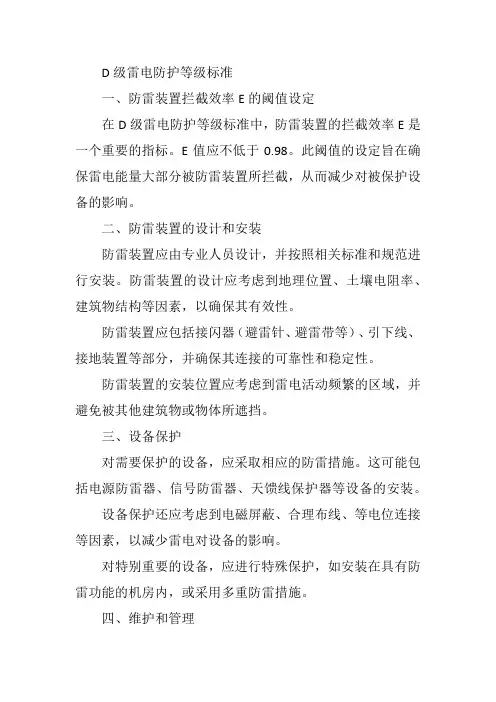 D 级雷电防护等级标准

一、防雷装置拦截效率 E 的阈值设定

在 D 级雷电防护等级标准中，防雷装置的拦截效率 E 是一个重要的指标。E 值应不低于 0.98。此阈值的设定旨在确保雷电能量大部分被防雷装置所拦截，从而减少对被保护设备的影响。

二、防雷装置的设计和安装

防雷装置应由专业人员设计，并按照相关标准和规范进行安装。防雷装置的设计应考虑到地理位置、土壤电阻率、建筑物结构等因素，以确保其有效性。

防雷装置应包括接闪器（避雷针、避雷带等）、引下线、接地装置等部分，并确保其连接的可靠性和稳定性。

防雷装置的安装位置应考虑到雷电活动频繁的区域，并避免被其他建筑物或物体所遮挡。

三、设备保护

对需要保护的设备，应采取相应的防雷措施。这可能包括电源防雷器、信号防雷器、天馈线保护器等设备的安装。

设备保护还应考虑到电磁屏蔽、合理布线、等电位连接等因素，以减少雷电对设备的影响。

对特别重要的设备，应进行特殊保护，如安装在具有防雷功能的机房内，或采用多重防雷措施。

四、维护和管理